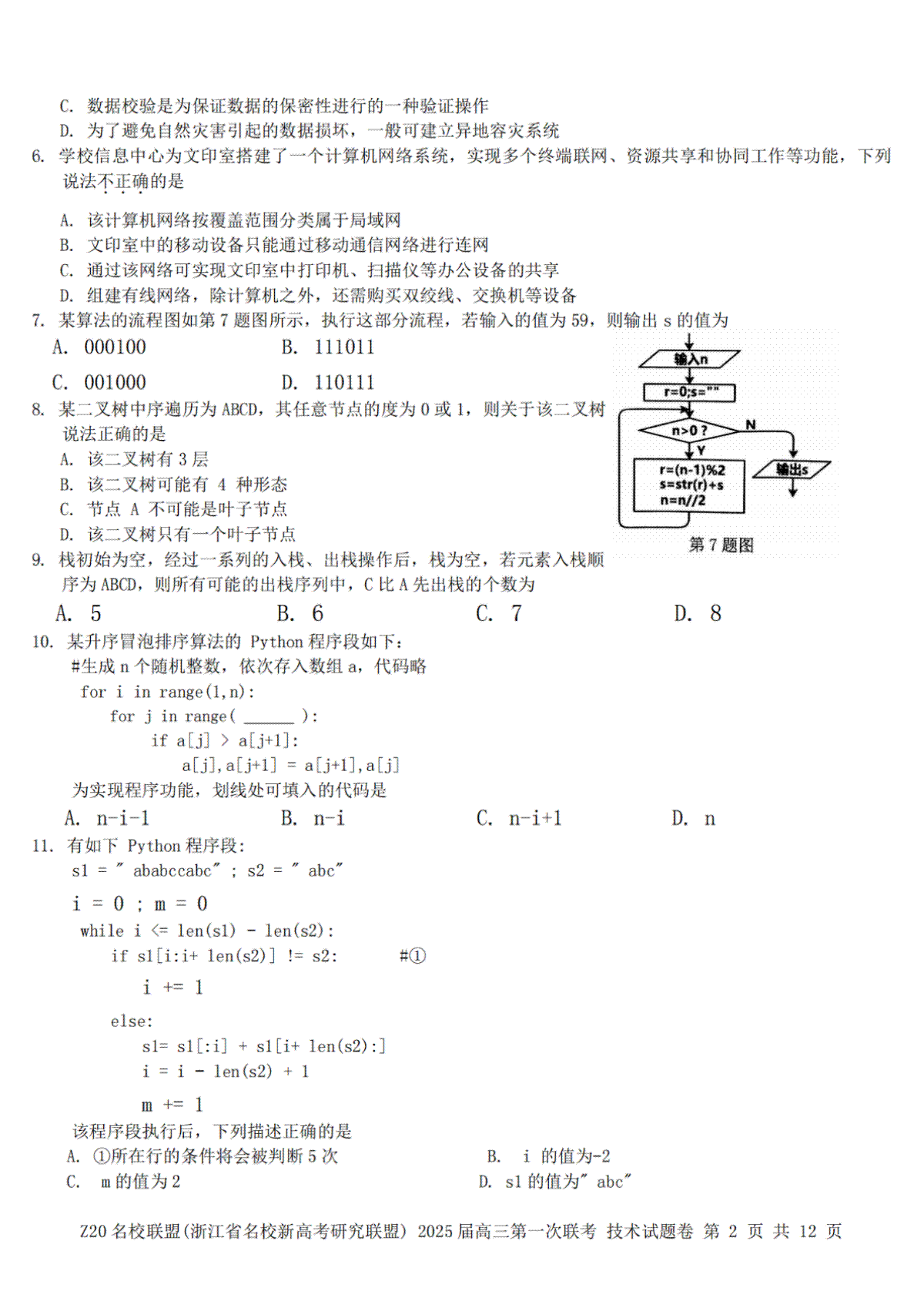 C. 数据校验是为保证数据的保密性进行的一种验证操作
D. 为了避免自然灾害引起的数据损坏，一般可建立异地容灾系统
6. 学校信息中心为文印室搭建了一个计算机网络系统，实现多个终端联网、资源共享和协同工作等功能，下列说法不正确的是
A. 该计算机网络按覆盖范围分类属于局域网
B. 文印室中的移动设备只能通过移动通信网络进行连网
C. 通过该网络可实现文印室中打印机、扫描仪等办公设备的共享
D. 组建有线网络，除计算机之外，还需购买双绞线、交换机等设备
7. 某算法的流程图如第 7 题图所示，执行这部分流程，若输入的值为 59，则输出 s 的值为
A. 000100 B. 111011
C. 001000 D. 110111

输入n
r=0;s=""
n>0 ?
N
Y
r=(n-1)%2
s=str(r)+s
n=n//2
输出s
第 7 题图

8. 某二叉树中序遍历为 ABCD，其任意节点的度为 0 或 1，则关于该二叉树说法正确的是
A. 该二叉树有 3 层
B. 该二叉树可能有 4 种形态
C. 节点 A 不可能是叶子节点
D. 该二叉树只有一个叶子节点
9. 栈初始为空，经过一系列的入栈、出栈操作后，栈为空，若元素入栈顺序为 ABCD，则所有可能的出栈序列中，C 比 A 先出栈的个数为
A. 5 B. 6 C. 7 D. 8
10. 某升序冒泡排序算法的 Python 程序段如下：
#生成 n 个随机整数，依次存入数组 a，代码略
for i in range(1,n):
for j in range( ______ ):
if a[j] > a[j+1]:
a[j],a[j+1] = a[j+1],a[j]
为实现程序功能，划线处可填入的代码是
A. n-i-1 B. n-i C. n-i+1 D. n
11. 有如下 Python 程序段:
s1 = " ababccabc" ; s2 = " abc"
i = 0 ; m = 0
while i <= len(s1) - len(s2):
if s1[i:i+ len(s2)] != s2: #①
i += 1
else:
s1= s1[:i] + s1[i+ len(s2):]
i = i - len(s2) + 1
m += 1
该程序段执行后，下列描述正确的是
A. ①所在行的条件将会被判断 5 次
B. i 的值为-2
C. m 的值为 2
D. s1 的值为" abc"

Z20 名校联盟(浙江省名校新高考研究联盟) 2025 届高三第一次联考 技术试题卷 第 2 页 共 12 页